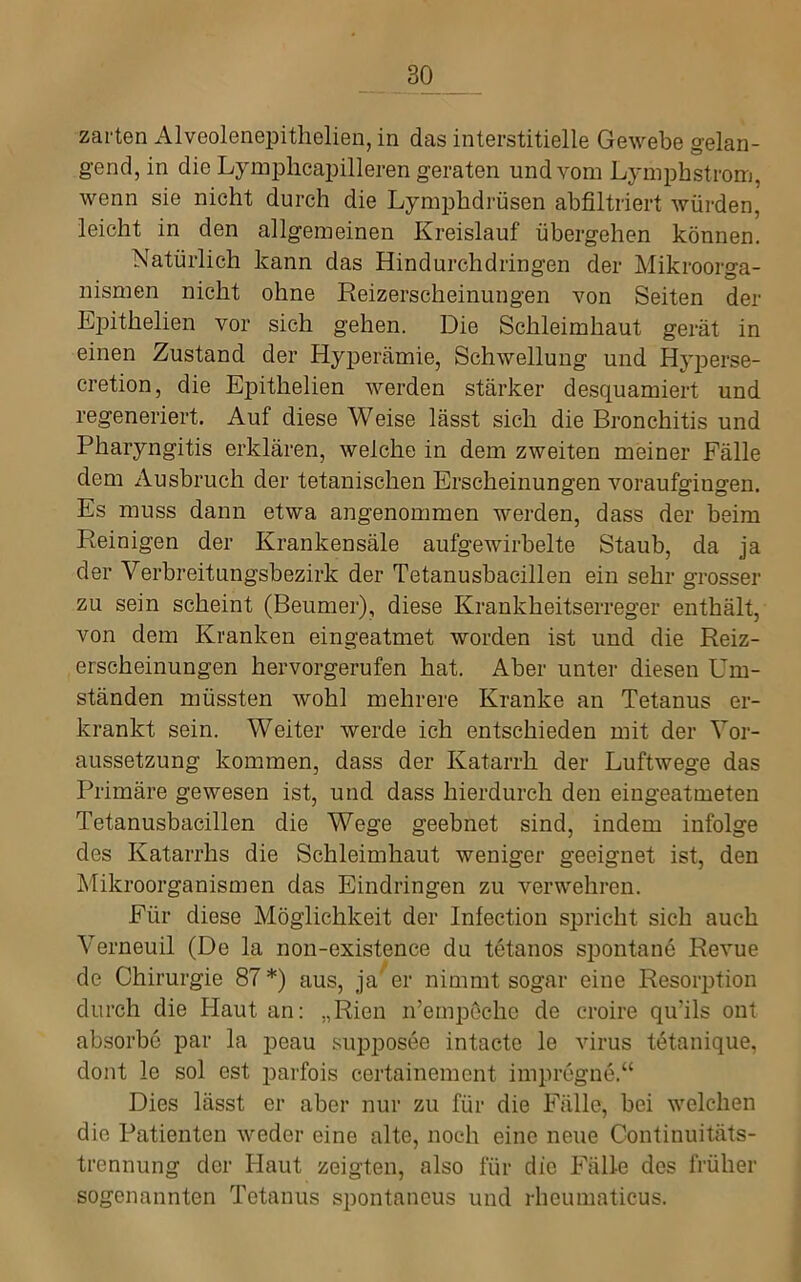 30

zarten Alveolenepithelien, in das interstitielle Gewebe gelangend, in die Lymphcapilleren geraten und vom Lymphstrom, wenn sie nicht durch die Lymphdrüsen abfiltriert würden, leicht in den allgemeinen Kreislauf übergehen können.

Natürlich kann das Hindurchdringen der Mikroorganismen nicht ohne Reizerscheinungen von Seiten der Epithelien vor sich gehen. Die Schleimhaut gerät in einen Zustand der Hyperämie, Schwellung und Hypersecretion, die Epithelien werden stärker desquamiert und regeneriert. Auf diese Weise lässt sich die Bronchitis und Pharyngitis erklären, welche in dem zweiten meiner Fälle dem Ausbruch der tetanischen Erscheinungen voraufgingen. Es muss dann etwa angenommen werden, dass der beim Reinigen der Krankensäle aufgewirbelte Staub, da ja der Verbreitungsbezirk der Tetanusbacillen ein sehr grosser zu sein scheint (Beumer), diese Krankheitserreger enthält, von dem Kranken eingeatmet worden ist und die Reizerscheinungen hervorgerufen hat. Aber unter diesen Umständen müssten wohl mehrere Kranke an Tetanus erkrankt sein. Weiter werde ich entschieden mit der Voraussetzung kommen, dass der Katarrh der Luftwege das Primäre gewesen ist, und dass hierdurch den eingeatmeten Tetanusbacillen die Wege geebnet sind, indem infolge des Katarrhs die Schleimhaut weniger geeignet ist, den Mikroorganismen das Eindringen zu verwehren.

Für diese Möglichkeit der Infection spricht sich auch Verneuil (De la non-existence du tétanos spontané Revue de Chirurgie 87*) aus, ja er nimmt sogar eine Resorption durch die Haut an: „Rien n'empêche de croire qu'ils ont absorbé par la peau supposée intacte le virus tétanique, dont le sol est parfois certainement imprégné.“

Dies lässt er aber nur zu für die Fälle, bei welchen die Patienten weder eine alte, noch eine neue Continuitätstrennung der Haut zeigten, also für die Fälle des früher sogenannten Tetanus spontaneus und rheumaticus.